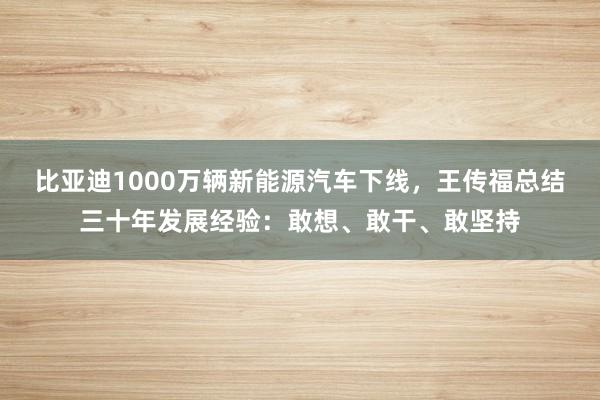 比亚迪1000万辆新能源汽车下线，王传福总结三十年发展经验：敢想、敢干、敢坚持